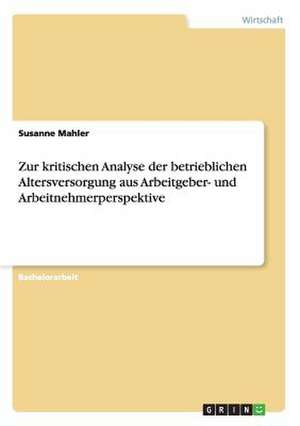 Wirtschaft

Susanne Mahler

Zur kritischen Analyse der betrieblichen Altersversorgung aus Arbeitgeber- und Arbeitnehmerperspektive

Bachelorarbeit

GRIN